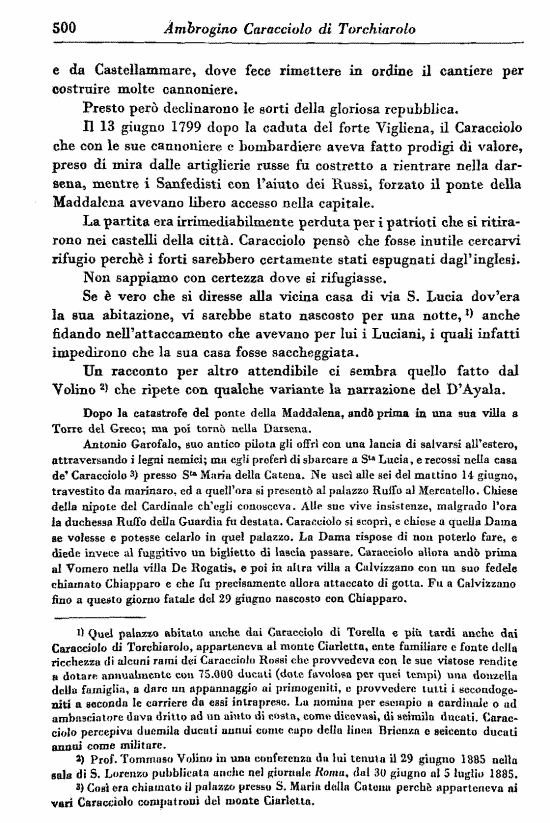 500 Ambrogino Caracciolo di Torchiarolo

e da Castellammare, dove fece rimettere in ordine il cantiere per costruire molte cannoniere.

Presto però declinarono le sorti della gloriosa repubblica.

Il 13 giugno 1799 dopo la caduta del forte Vigliena, il Caracciolo che con le sue cannoniere e bombardiere aveva fatto prodigi di valore, preso di mira dalle artiglierie russe fu costretto a rientrare nella darsena, mentre i Sanfedisti con l'aiuto dei Russi, forzato il ponte della Maddalena avevano libero accesso nella capitale.

La partita era irrimediabilmente perduta per i patrioti che si ritirarono nei castelli della città. Caracciolo pensò che fosse inutile cercarvi rifugio perchè i forti sarebbero certamente stati espugnati dagl'inglesi.

Non sappiamo con certezza dove si rifugiasse.

Se è vero che si diresse alla vicina casa di via S. Lucia dov'era la sua abitazione, vi sarebbe stato nascosto per una notte, $^{1)}$ anche fidando nell'attaccamento che avevano per lui i Luciani, i quali infatti impedirono che la sua casa fosse saccheggiata.

Un racconto per altro attendibile ci sembra quello fatto dal Volino $^{2)}$ che ripete con qualche variante la narrazione del D'Ayala.

Dopo la catastrofe del ponte della Maddalena, andò prima in una sua villa a Torre del Greco; ma poi tornò nella Darsena.

Antonio Garofalo, suo antico pilota gli offrì con una lancia di salvarsi all'estero, attraversando i legni nemici; ma egli preferì di sbarcare a S$^{ta}$ Lucia, e recossi nella casa de' Caracciolo $^{3)}$ presso S$^{ta}$ Maria della Catena. Ne uscì alle sei del mattino 14 giugno, travestito da marinaro, ed a quell'ora si presentò al palazzo Ruffo al Mercatello. Chiese della nipote del Cardinale ch'egli conosceva. Alle sue vive insistenze, malgrado l'ora la duchessa Ruffo della Guardia fu destata. Caracciolo si scoprì, e chiese a quella Dama se volesse e potesse celarlo in quel palazzo. La Dama rispose di non poterlo fare, e diede invece al fuggitivo un biglietto di lascia passare. Caracciolo allora andò prima al Vomero nella villa De Rogatis, e poi in altra villa a Calvizzano con un suo fedele chiamato Chiapparo e che fu precisamente allora attaccato di gotta. Fu a Calvizzano fino a questo giorno fatale del 29 giugno nascosto con Chiapparo.

$^{1)}$ Quel palazzo abitato anche dai Caracciolo di Torella e più tardi anche dai Caracciolo di Torchiarolo, apparteneva al monte Ciarletta, ente familiare e fonte della ricchezza di alcuni rami dei Caracciolo Rossi che provvedeva con le sue vistose rendite a dotare annualmente con 75.000 ducati (dote favolosa per quei tempi) una donzella della famiglia, a dare un appannaggio ai primogeniti, e provvedere tutti i secondogeniti a seconda le carriere da essi intraprese. La nomina per esempio a cardinale o ad ambasciatore dava dritto ad un aiuto di costa, come dicevasi, di seimila ducati. Caracciolo percepiva duemila ducati annui come capo della linea Brienza e seicento ducati annui come militare.

$^{2)}$ Prof. Tommaso Volino in una conferenza da lui tenuta il 29 giugno 1885 nella sala di S. Lorenzo pubblicata anche nel giornale Roma, dal 30 giugno al 5 luglio 1885.

$^{3)}$ Così era chiamato il palazzo presso S. Maria della Catena perchè apparteneva ai vari Caracciolo compatroni del monte Ciarletta.